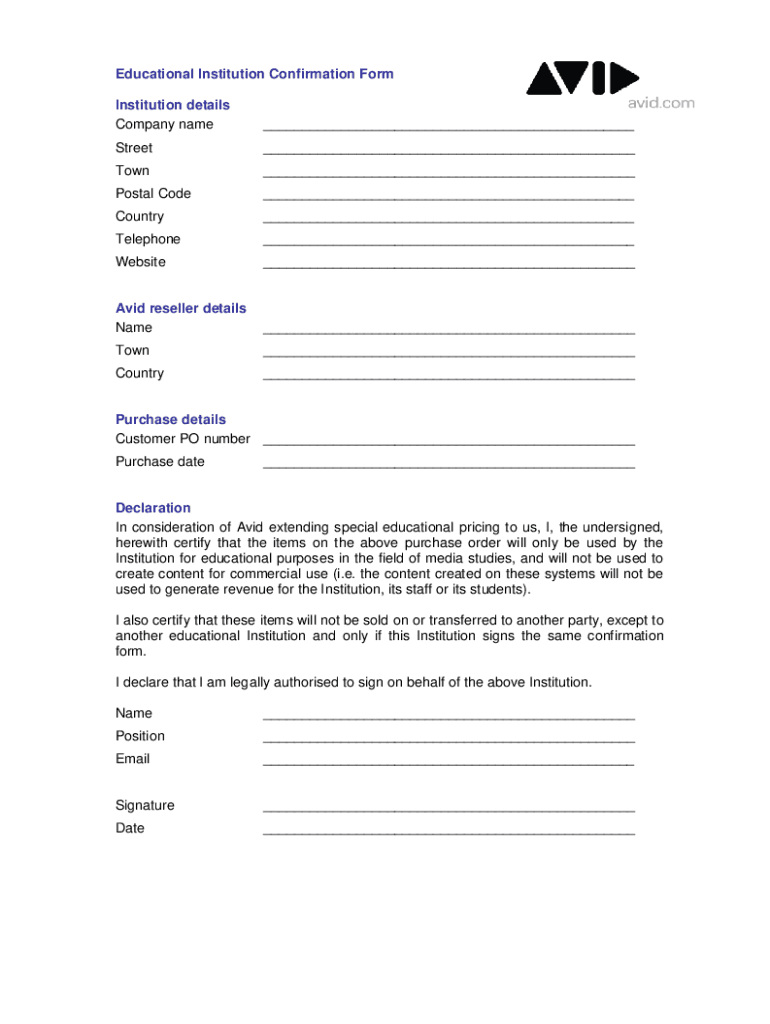 Educational Institution Confirmation Form

AVID
avid.com

Institution details
Company name ________________________________________________
Street ________________________________________________
Town ________________________________________________
Postal Code ________________________________________________
Country ________________________________________________
Telephone ________________________________________________
Website ________________________________________________

Avid reseller details
Name ________________________________________________
Town ________________________________________________
Country ________________________________________________

Purchase details
Customer PO number ________________________________________________
Purchase date ________________________________________________

Declaration
In consideration of Avid extending special educational pricing to us, I, the undersigned, herewith certify that the items on the above purchase order will only be used by the Institution for educational purposes in the field of media studies, and will not be used to create content for commercial use (i.e. the content created on these systems will not be used to generate revenue for the Institution, its staff or its students).

I also certify that these items will not be sold on or transferred to another party, except to another educational Institution and only if this Institution signs the same confirmation form.

I declare that I am legally authorised to sign on behalf of the above Institution.

Name ________________________________________________
Position ________________________________________________
Email ________________________________________________

Signature ________________________________________________
Date ________________________________________________